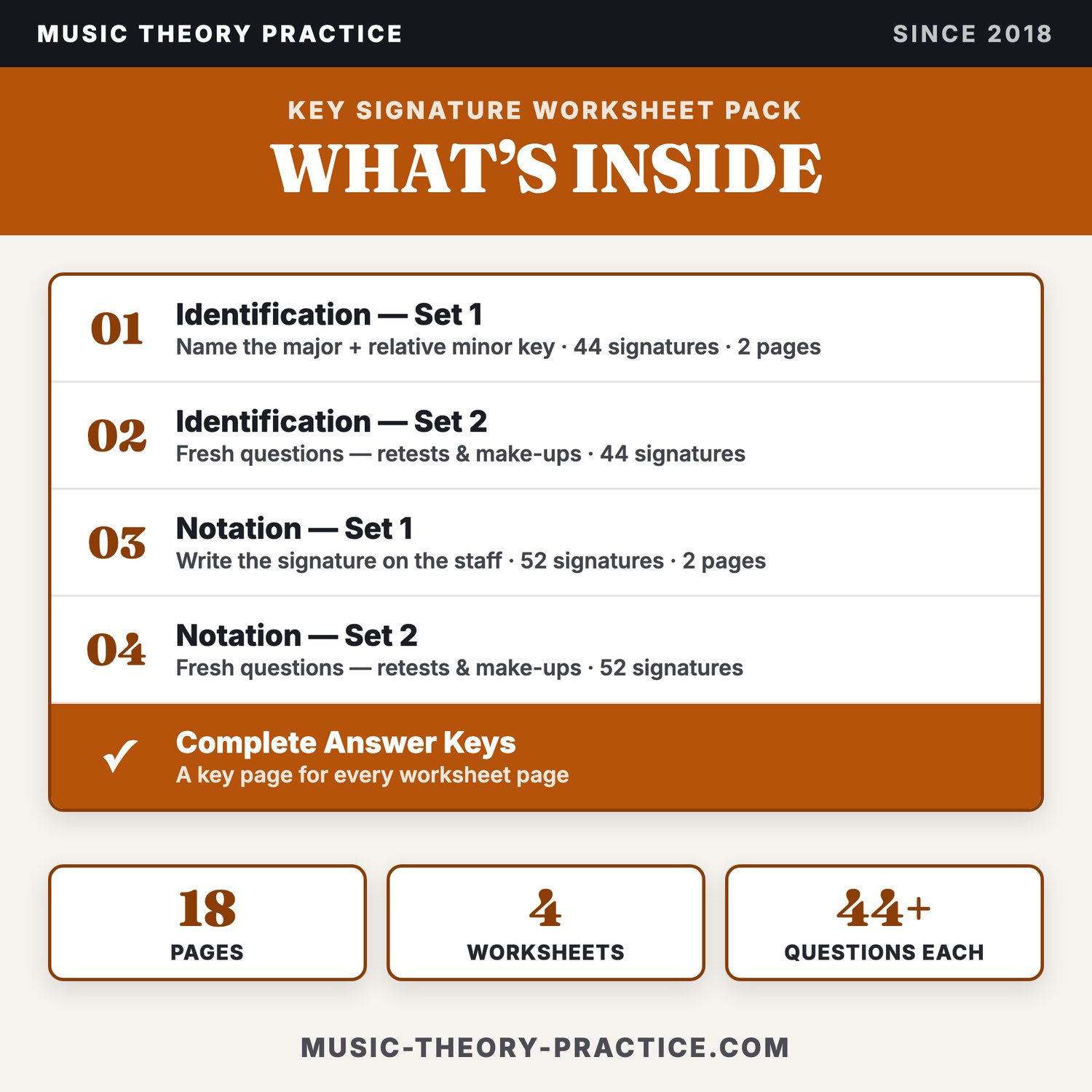 MUSIC THEORY PRACTICE

SINCE 2018

KEY SIGNATURE WORKSHEET PACK

WHAT'S INSIDE

01 Identification — Set 1
Name the major + relative minor key · 44 signatures · 2 pages

02 Identification — Set 2
Fresh questions — retests & make-ups · 44 signatures

03 Notation — Set 1
Write the signature on the staff · 52 signatures · 2 pages

04 Notation — Set 2
Fresh questions — retests & make-ups · 52 signatures

✓ Complete Answer Keys
A key page for every worksheet page

18
PAGES

4
WORKSHEETS

44+
QUESTIONS EACH

MUSIC-THEORY-PRACTICE.COM